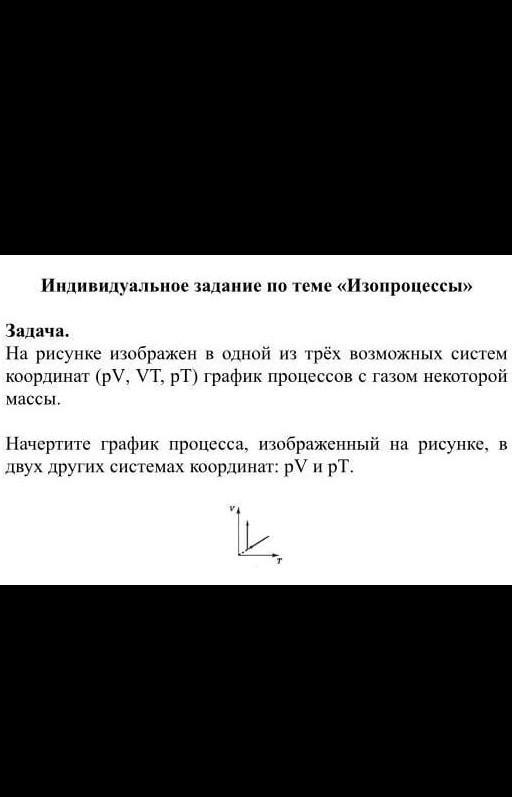 Индивидуальное задание по теме «Изопроцессы»

Задача.
На рисунке изображен в одной из трёх возможных систем координат (pV, VT, pT) график процессов с газом некоторой массы.

Начертите график процесса, изображенный на рисунке, в двух других системах координат: pV и pT.

V

T